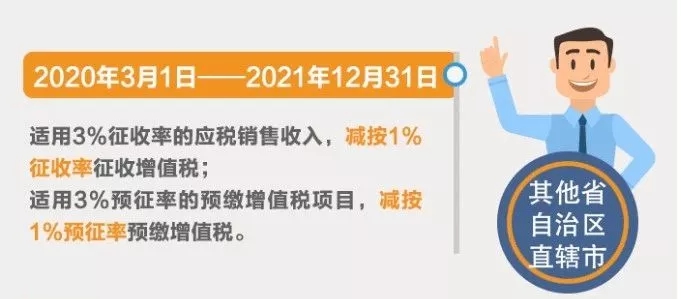 2020年3月1日——2021年12月31日

适用3%征收率的应税销售收入，减按1%征收率征收增值税；
适用3%预征率的预缴增值税项目，减按1%预征率预缴增值税。

其他省
自治区
直辖市